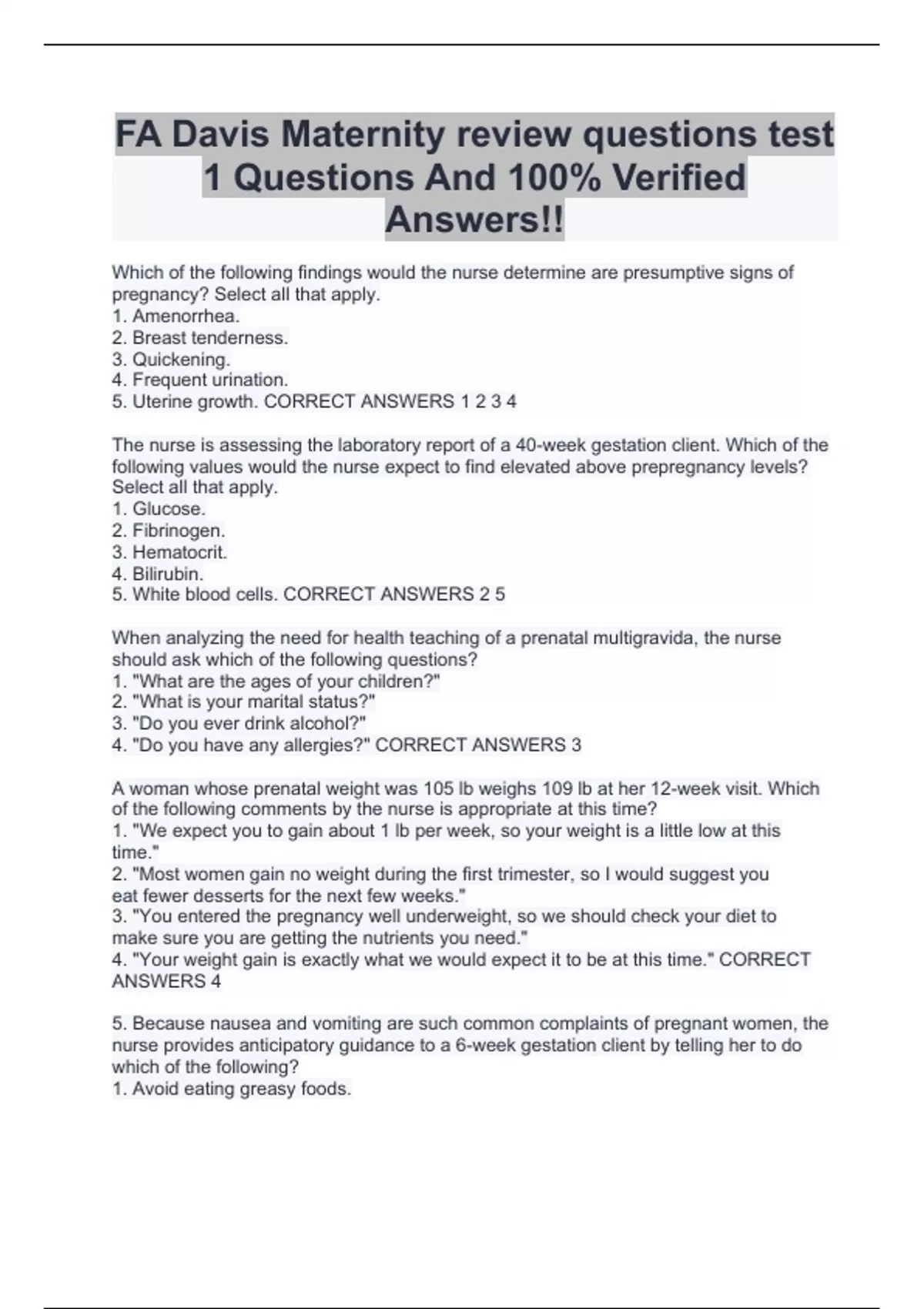 FA Davis Maternity review questions test 1 Questions And 100% Verified Answers!!

Which of the following findings would the nurse determine are presumptive signs of pregnancy? Select all that apply.
1. Amenorrhea.
2. Breast tenderness.
3. Quickening.
4. Frequent urination.
5. Uterine growth. CORRECT ANSWERS 1 2 3 4

The nurse is assessing the laboratory report of a 40-week gestation client. Which of the following values would the nurse expect to find elevated above prepregnancy levels? Select all that apply.
1. Glucose.
2. Fibrinogen.
3. Hematocrit.
4. Bilirubin.
5. White blood cells. CORRECT ANSWERS 2 5

When analyzing the need for health teaching of a prenatal multigravida, the nurse should ask which of the following questions?
1. "What are the ages of your children?"
2. "What is your marital status?"
3. "Do you ever drink alcohol?"
4. "Do you have any allergies?" CORRECT ANSWERS 3

A woman whose prenatal weight was 105 lb weighs 109 lb at her 12-week visit. Which of the following comments by the nurse is appropriate at this time?
1. "We expect you to gain about 1 lb per week, so your weight is a little low at this time."
2. "Most women gain no weight during the first trimester, so I would suggest you eat fewer desserts for the next few weeks."
3. "You entered the pregnancy well underweight, so we should check your diet to make sure you are getting the nutrients you need."
4. "Your weight gain is exactly what we would expect it to be at this time." CORRECT ANSWERS 4

5. Because nausea and vomiting are such common complaints of pregnant women, the nurse provides anticipatory guidance to a 6-week gestation client by telling her to do which of the following?
1. Avoid eating greasy foods.